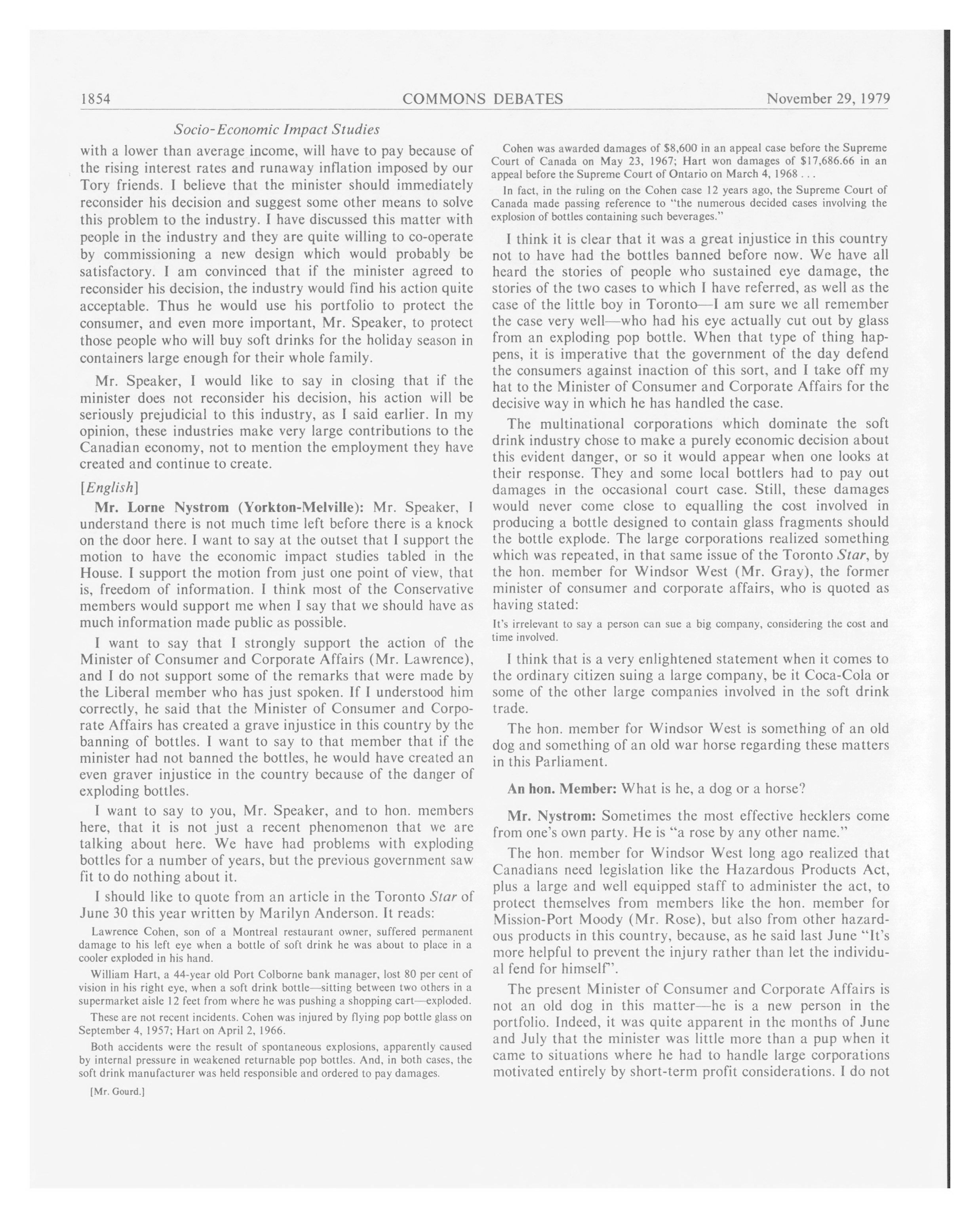 1854 COMMONS DEBATES November 29, 1979

Socio-Economic Impact Studies

with a lower than average income, will have to pay because of the rising interest rates and runaway inflation imposed by our Tory friends. I believe that the minister should immediately reconsider his decision and suggest some other means to solve this problem to the industry. I have discussed this matter with people in the industry and they are quite willing to co-operate by commissioning a new design which would probably be satisfactory. I am convinced that if the minister agreed to reconsider his decision, the industry would find his action quite acceptable. Thus he would use his portfolio to protect the consumer, and even more important, Mr. Speaker, to protect those people who will buy soft drinks for the holiday season in containers large enough for their whole family.

Mr. Speaker, I would like to say in closing that if the minister does not reconsider his decision, his action will be seriously prejudicial to this industry, as I said earlier. In my opinion, these industries make very large contributions to the Canadian economy, not to mention the employment they have created and continue to create.

[English]

Mr. Lorne Nystrom (Yorkton-Melville): Mr. Speaker, I understand there is not much time left before there is a knock on the door here. I want to say at the outset that I support the motion to have the economic impact studies tabled in the House. I support the motion from just one point of view, that is, freedom of information. I think most of the Conservative members would support me when I say that we should have as much information made public as possible.

I want to say that I strongly support the action of the Minister of Consumer and Corporate Affairs (Mr. Lawrence), and I do not support some of the remarks that were made by the Liberal member who has just spoken. If I understood him correctly, he said that the Minister of Consumer and Corporate Affairs has created a grave injustice in this country by the banning of bottles. I want to say to that member that if the minister had not banned the bottles, he would have created an even graver injustice in the country because of the danger of exploding bottles.

I want to say to you, Mr. Speaker, and to hon. members here, that it is not just a recent phenomenon that we are talking about here. We have had problems with exploding bottles for a number of years, but the previous government saw fit to do nothing about it.

I should like to quote from an article in the Toronto Star of June 30 this year written by Marilyn Anderson. It reads:

Lawrence Cohen, son of a Montreal restaurant owner, suffered permanent damage to his left eye when a bottle of soft drink he was about to place in a cooler exploded in his hand.

William Hart, a 44-year old Port Colborne bank manager, lost 80 per cent of vision in his right eye, when a soft drink bottle—sitting between two others in a supermarket aisle 12 feet from where he was pushing a shopping cart—exploded.

These are not recent incidents. Cohen was injured by flying pop bottle glass on September 4, 1957; Hart on April 2, 1966.

Both accidents were the result of spontaneous explosions, apparently caused by internal pressure in weakened returnable pop bottles. And, in both cases, the soft drink manufacturer was held responsible and ordered to pay damages.

[Mr. Gourd.]

Cohen was awarded damages of $8,600 in an appeal case before the Supreme Court of Canada on May 23, 1967; Hart won damages of $17,686.66 in an appeal before the Supreme Court of Ontario on March 4, 1968 . . .

In fact, in the ruling on the Cohen case 12 years ago, the Supreme Court of Canada made passing reference to "the numerous decided cases involving the explosion of bottles containing such beverages."

I think it is clear that it was a great injustice in this country not to have had the bottles banned before now. We have all heard the stories of people who sustained eye damage, the stories of the two cases to which I have referred, as well as the case of the little boy in Toronto—I am sure we all remember the case very well—who had his eye actually cut out by glass from an exploding pop bottle. When that type of thing happens, it is imperative that the government of the day defend the consumers against inaction of this sort, and I take off my hat to the Minister of Consumer and Corporate Affairs for the decisive way in which he has handled the case.

The multinational corporations which dominate the soft drink industry chose to make a purely economic decision about this evident danger, or so it would appear when one looks at their response. They and some local bottlers had to pay out damages in the occasional court case. Still, these damages would never come close to equalling the cost involved in producing a bottle designed to contain glass fragments should the bottle explode. The large corporations realized something which was repeated, in that same issue of the Toronto Star, by the hon. member for Windsor West (Mr. Gray), the former minister of consumer and corporate affairs, who is quoted as having stated:

It's irrelevant to say a person can sue a big company, considering the cost and time involved.

I think that is a very enlightened statement when it comes to the ordinary citizen suing a large company, be it Coca-Cola or some of the other large companies involved in the soft drink trade.

The hon. member for Windsor West is something of an old dog and something of an old war horse regarding these matters in this Parliament.

An hon. Member: What is he, a dog or a horse?

Mr. Nystrom: Sometimes the most effective hecklers come from one's own party. He is "a rose by any other name."

The hon. member for Windsor West long ago realized that Canadians need legislation like the Hazardous Products Act, plus a large and well equipped staff to administer the act, to protect themselves from members like the hon. member for Mission-Port Moody (Mr. Rose), but also from other hazardous products in this country, because, as he said last June "It's more helpful to prevent the injury rather than let the individual fend for himself".

The present Minister of Consumer and Corporate Affairs is not an old dog in this matter—he is a new person in the portfolio. Indeed, it was quite apparent in the months of June and July that the minister was little more than a pup when it came to situations where he had to handle large corporations motivated entirely by short-term profit considerations. I do not